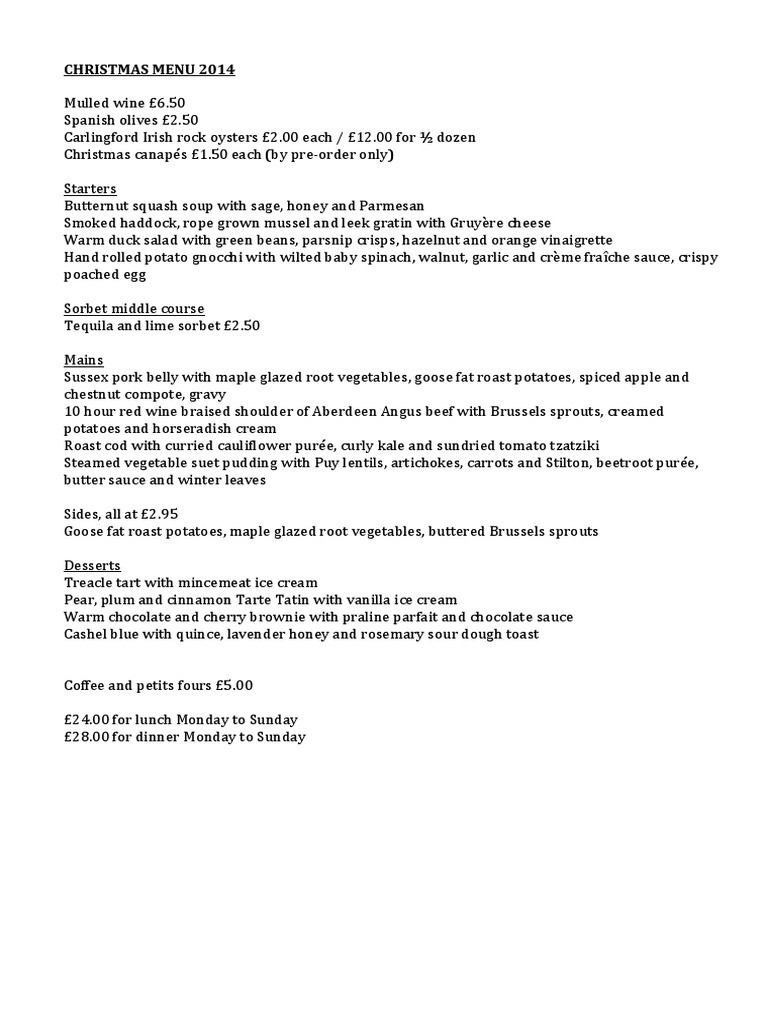 CHRISTMAS MENU 2014

Mulled wine £6.50
Spanish olives £2.50
Carlingford Irish rock oysters £2.00 each / £12.00 for ½ dozen
Christmas canapés £1.50 each (by pre-order only)

Starters
Butternut squash soup with sage, honey and Parmesan
Smoked haddock, rope grown mussel and leek gratin with Gruyère cheese
Warm duck salad with green beans, parsnip crisps, hazelnut and orange vinaigrette
Hand rolled potato gnocchi with wilted baby spinach, walnut, garlic and crème fraîche sauce, crispy poached egg

Sorbet middle course
Tequila and lime sorbet £2.50

Mains
Sussex pork belly with maple glazed root vegetables, goose fat roast potatoes, spiced apple and chestnut compote, gravy
10 hour red wine braised shoulder of Aberdeen Angus beef with Brussels sprouts, creamed potatoes and horseradish cream
Roast cod with curried cauliflower purée, curly kale and sundried tomato tzatziki
Steamed vegetable suet pudding with Puy lentils, artichokes, carrots and Stilton, beetroot purée, butter sauce and winter leaves

Sides, all at £2.95
Goose fat roast potatoes, maple glazed root vegetables, buttered Brussels sprouts

Desserts
Treacle tart with mincemeat ice cream
Pear, plum and cinnamon Tarte Tatin with vanilla ice cream
Warm chocolate and cherry brownie with praline parfait and chocolate sauce
Cashel blue with quince, lavender honey and rosemary sour dough toast

Coffee and petits fours £5.00

£24.00 for lunch Monday to Sunday
£28.00 for dinner Monday to Sunday